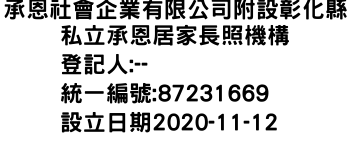 承恩社會企業有限公司附設彰化縣私立承恩居家長照機構
登記人:--
統一編號:87231669
設立日期2020-11-12